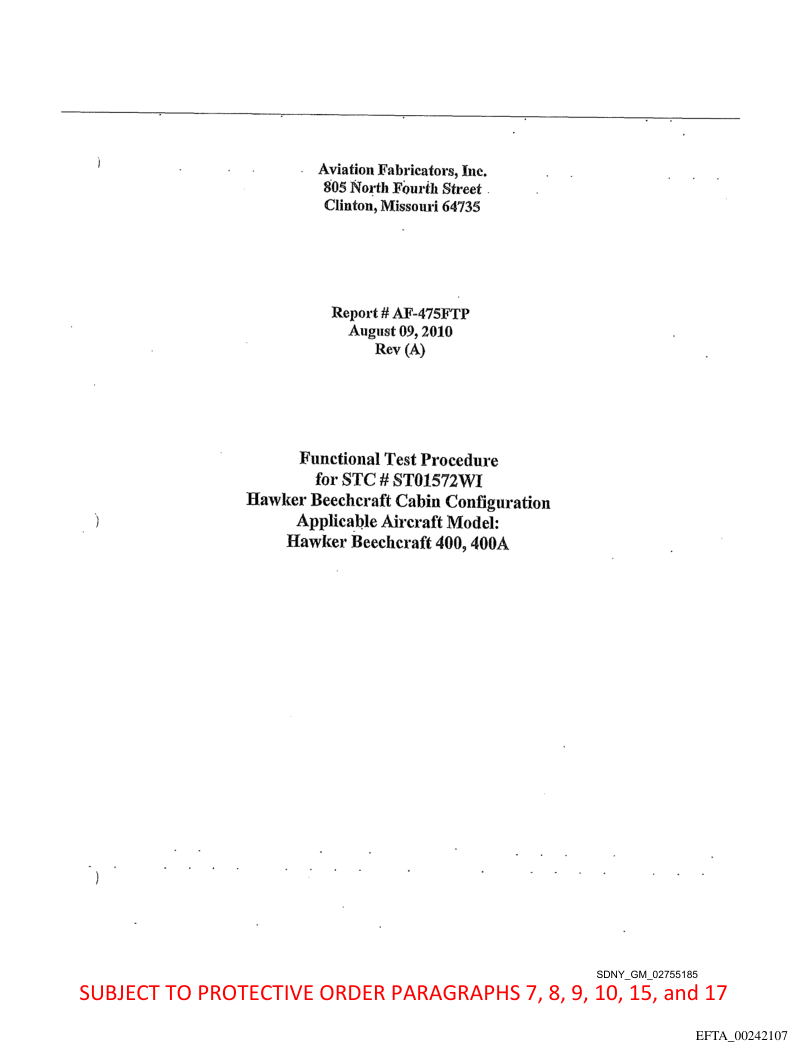 Aviation Fabricators, Inc.
805 North Fourth Street
Clinton, Missouri 64735

Report # AF-475FTP
August 09, 2010
Rev (A)

Functional Test Procedure
for STC # ST01572WI
Hawker Beechcraft Cabin Configuration
Applicable Aircraft Model:
Hawker Beechcraft 400, 400A

SDNY_GM_02755185

SUBJECT TO PROTECTIVE ORDER PARAGRAPHS 7, 8, 9, 10, 15, and 17

EFTA_00242107